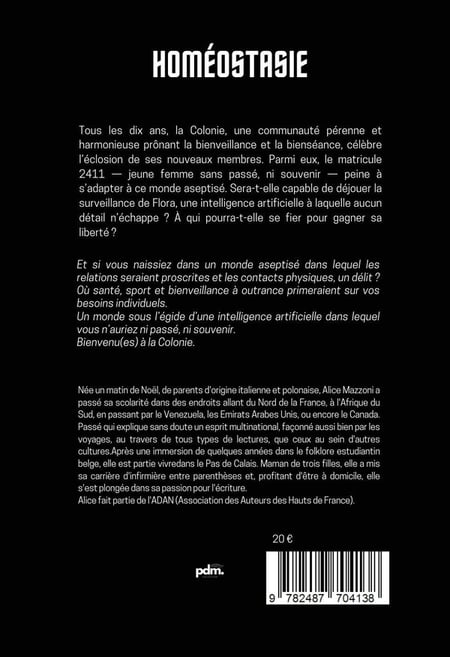 HOMÉOSTASIE

Tous les dix ans, la Colonie, une communauté pérenne et harmonieuse prônant la bienveillance et la bienséance, célèbre l'éclosion de ses nouveaux membres. Parmi eux, le matricule 2411 — jeune femme sans passé, ni souvenir — peine à s'adapter à ce monde aseptisé. Sera-t-elle capable de déjouer la surveillance de Flora, une intelligence artificielle à laquelle aucun détail n'échappe ? À qui pourra-t-elle se fier pour gagner sa liberté ?

Et si vous naissiez dans un monde aseptisé dans lequel les relations seraient proscrites et les contacts physiques, un délit ? Où santé, sport et bienveillance à outrance primeraient sur vos besoins individuels.
Un monde sous l'égide d'une intelligence artificielle dans lequel vous n'auriez ni passé, ni souvenir.
Bienvenu(es) à la Colonie.

Née un matin de Noël, de parents d'origine italienne et polonaise, Alice Mazzoni a passé sa scolarité dans des endroits allant du Nord de la France, à l'Afrique du Sud, en passant par le Venezuela, les Emirats Arabes Unis, ou encore le Canada. Passé qui explique sans doute un esprit multinational, façonné aussi bien par les voyages, au travers de tous types de lectures, que ceux au sein d'autres cultures.Après une immersion de quelques années dans le folklore estudiantin belge, elle est partie vivredans le Pas de Calais. Maman de trois filles, elle a mis sa carrière d'infirmière entre parenthèses et, profitant d'être à domicile, elle s'est plongée dans sa passion pour l'écriture.
Alice fait partie de l'ADAN (Association des Auteurs des Hauts de France).

20 €

pdm.

9 782487 704138